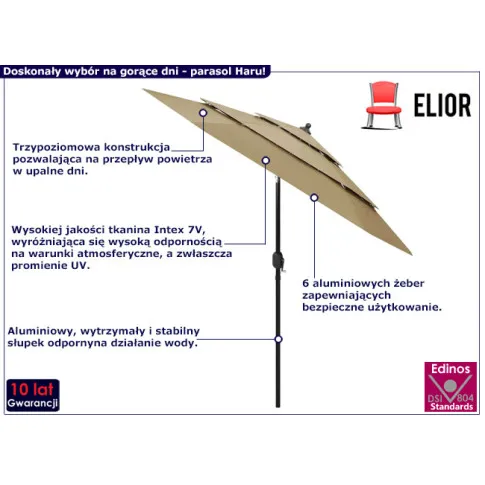 Doskonały wybór na gorące dni - parasol Haru!

ELIOR

Trzypoziomowa konstrukcja pozwalająca na przepływ powietrza w upalne dni.

Wysokiej jakości tkanina Intex 7V, wyróżniająca się wysoką odpornością na warunki atmosferyczne, a zwłaszcza promienie UV.

6 aluminiowych żeber zapewniających bezpieczne użytkowanie.

Aluminiowy, wytrzymały i stabilny słupek odpornyna działanie wody.

10 lat
Gwarancji

Edinos
DSI 804
Standards